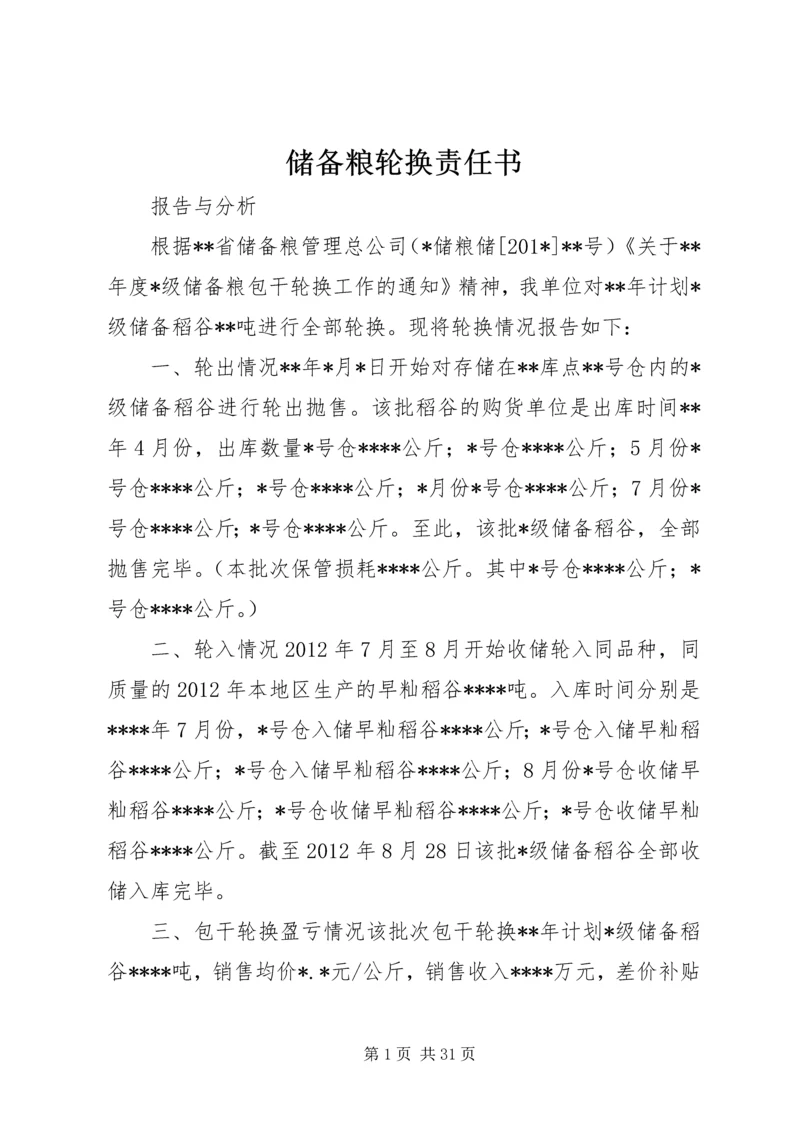 储备粮轮换责任书

报告与分析

根据**省储备粮管理总公司（*储粮储[201*]**号）《关于**年度*级储备粮包干轮换工作的通知》精神，我单位对**年计划*级储备稻谷**吨进行全部轮换。现将轮换情况报告如下：

一、轮出情况**年*月*日开始对存储在**库点**号仓内的*级储备稻谷进行轮出抛售。该批稻谷的购货单位是出库时间**年4月份，出库数量*号仓****公斤；*号仓****公斤；5月份*号仓****公斤；*号仓****公斤；*月份*号仓****公斤；7月份*号仓****公斤；*号仓****公斤。至此，该批*级储备稻谷，全部抛售完毕。（本批次保管损耗****公斤。其中*号仓****公斤；*号仓****公斤。）

二、轮入情况2012年7月至8月开始收储轮入同品种，同质量的2012年本地区生产的早籼稻谷****吨。入库时间分别是****年7月份，*号仓入储早籼稻谷****公斤；*号仓入储早籼稻谷****公斤；*号仓入储早籼稻谷****公斤；8月份*号仓收储早籼稻谷****公斤；*号仓收储早籼稻谷****公斤；*号仓收储早籼稻谷****公斤。截至2012年8月28日该批*级储备稻谷全部收储入库完毕。

三、包干轮换盈亏情况该批次包干轮换**年计划*级储备稻谷****吨，销售均价*.*元/公斤，销售收入****万元，差价补贴

第1页 共31页